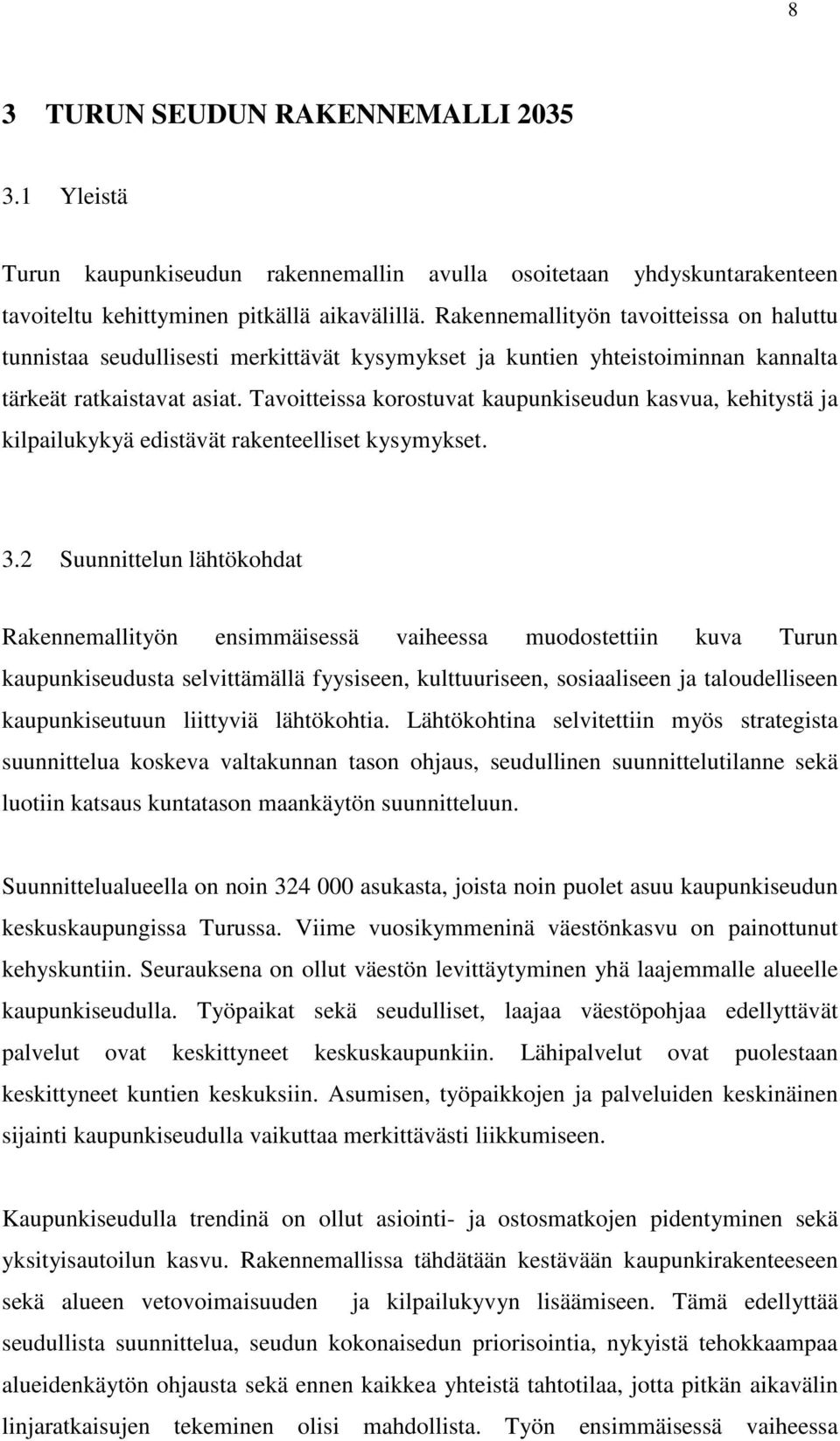 8

3 TURUN SEUDUN RAKENNEMALLI 2035

3.1 Yleistä

Turun kaupunkiseudun rakennemallin avulla osoitetaan yhdyskuntarakenteen tavoiteltu kehittyminen pitkällä aikavälillä. Rakennemallityön tavoitteissa on haluttu tunnistaa seudullisesti merkittävät kysymykset ja kuntien yhteistoiminnan kannalta tärkeät ratkaistavat asiat. Tavoitteissa korostuvat kaupunkiseudun kasvua, kehitystä ja kilpailukykyä edistävät rakenteelliset kysymykset.

3.2 Suunnittelun lähtökohdat

Rakennemallityön ensimmäisessä vaiheessa muodostettiin kuva Turun kaupunkiseudusta selvittämällä fyysiseen, kulttuuriseen, sosiaaliseen ja taloudelliseen kaupunkiseutuun liittyviä lähtökohtia. Lähtökohtina selvitettiin myös strategista suunnittelua koskeva valtakunnan tason ohjaus, seudullinen suunnittelutilanne sekä luotiin katsaus kuntatason maankäytön suunnitteluun.

Suunnittelualueella on noin 324 000 asukasta, joista noin puolet asuu kaupunkiseudun keskuskaupungissa Turussa. Viime vuosikymmeninä väestönkasvu on painottunut kehyskuntiin. Seurauksena on ollut väestön levittäytyminen yhä laajemmalle alueelle kaupunkiseudulla. Työpaikat sekä seudulliset, laajaa väestöpohjaa edellyttävät palvelut ovat keskittyneet keskuskaupunkiin. Lähipalvelut ovat puolestaan keskittyneet kuntien keskuksiin. Asumisen, työpaikkojen ja palveluiden keskinäinen sijainti kaupunkiseudulla vaikuttaa merkittävästi liikkumiseen.

Kaupunkiseudulla trendinä on ollut asiointi- ja ostosmatkojen pidentyminen sekä yksityisautoilun kasvu. Rakennemallissa tähdätään kestävään kaupunkirakenteeseen sekä alueen vetovoimaisuuden ja kilpailukyvyn lisäämiseen. Tämä edellyttää seudullista suunnittelua, seudun kokonaisedun priorisointia, nykyistä tehokkaampaa alueidenkäytön ohjausta sekä ennen kaikkea yhteistä tahtotilaa, jotta pitkän aikavälin linjaratkaisujen tekeminen olisi mahdollista. Työn ensimmäisessä vaiheessa